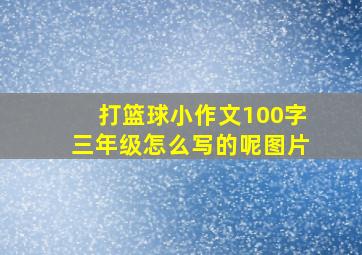 打篮球小作文100字
三年级怎么写的呢图片